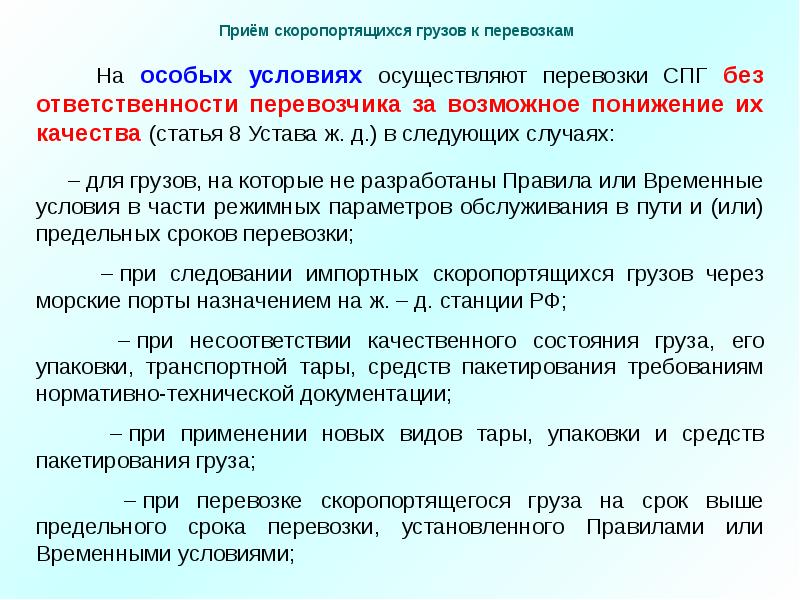 Приём скоропортящихся грузов к перевозкам

На особых условиях осуществляют перевозки СПГ без ответственности перевозчика за возможное понижение их качества (статья 8 Устава ж. д.) в следующих случаях:

– для грузов, на которые не разработаны Правила или Временные условия в части режимных параметров обслуживания в пути и (или) предельных сроков перевозки;

– при следовании импортных скоропортящихся грузов через морские порты назначением на ж. – д. станции РФ;

– при несоответствии качественного состояния груза, его упаковки, транспортной тары, средств пакетирования требованиям нормативно-технической документации;

– при применении новых видов тары, упаковки и средств пакетирования груза;

– при перевозке скоропортящегося груза на срок выше предельного срока перевозки, установленного Правилами или Временными условиями;